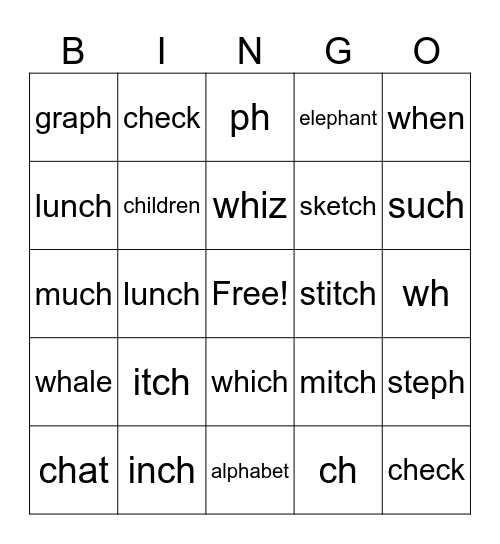 | B | I | N | G | O |
|---|---|---|---|---|
| graph | check | ph | elephant | when |
| lunch | children | whiz | sketch | such |
| much | lunch | Free! | stitch | wh |
| whale | itch | which | mitch | steph |
| chat | inch | alphabet | ch | check |